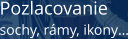 Pozlacovanie
sochy, rámy, ikony...